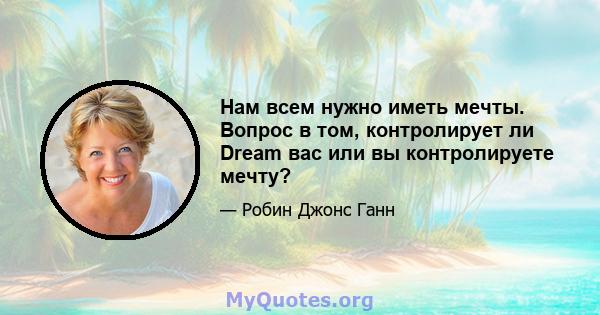 Нам всем нужно иметь мечты. Вопрос в том, контролирует ли Dream вас или вы контролируете мечту?

— Робин Джонс Ганн

MyQuotes.org